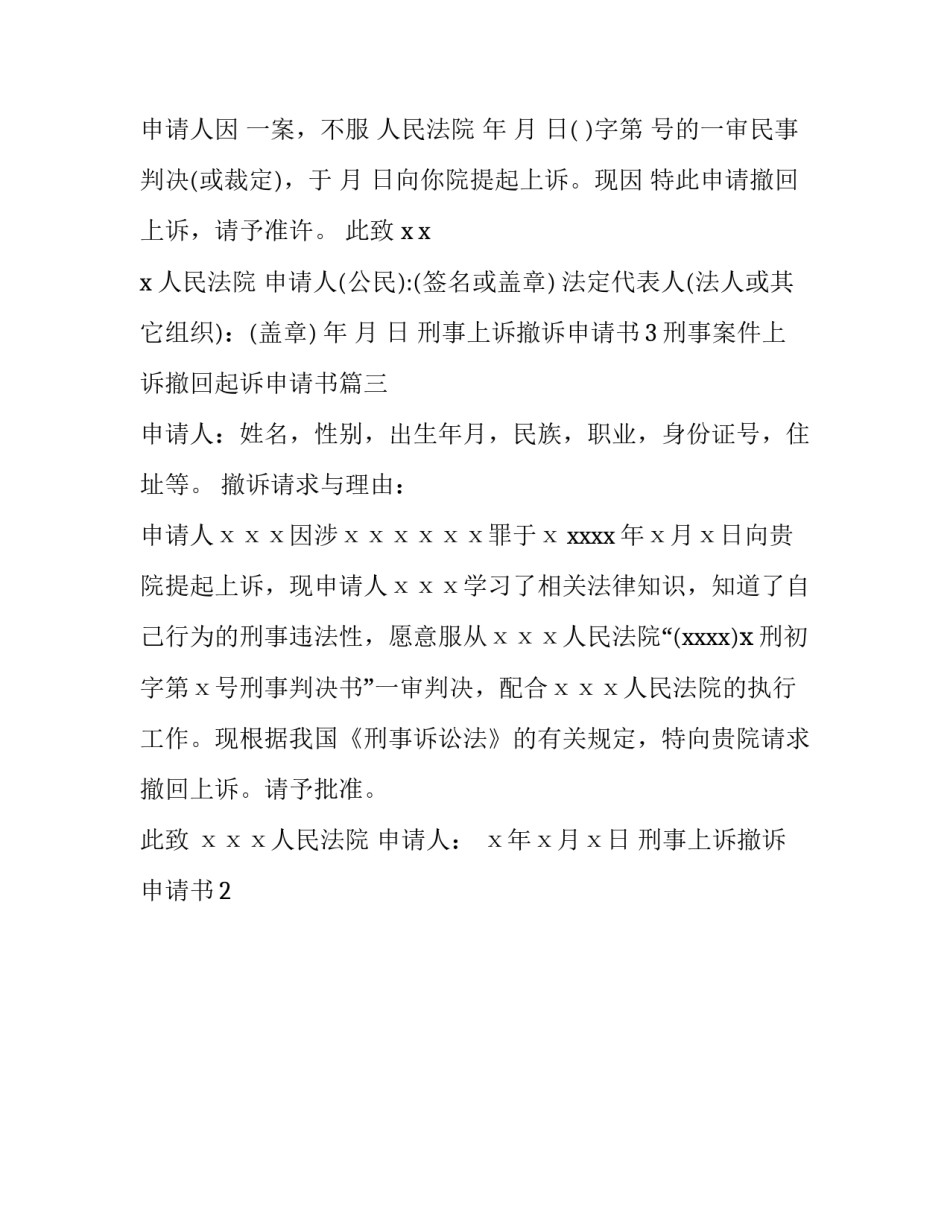 申请人因 一案，不服 人民法院 年 月 日( )字第 号的一审民事判决(或裁定)，于 月 日向你院提起上诉。现因 特此申请撤回上诉，请予准许。 此致 x x

x 人民法院 申请人(公民):(签名或盖章) 法定代表人(法人或其它组织)：(盖章) 年 月 日 刑事上诉撤诉申请书 3 刑事案件上诉撤回起诉申请书篇三

申请人：姓名，性别，出生年月，民族，职业，身份证号，住址等。 撤诉请求与理由：

申请人ｘｘｘ因涉ｘｘｘｘｘｘ罪于ｘ xxxx 年ｘ月ｘ日向贵院提起上诉，现申请人ｘｘｘ学习了相关法律知识，知道了自己行为的刑事违法性，愿意服从ｘｘｘ人民法院“(xxxx)x 刑初字第ｘ号刑事判决书”一审判决，配合ｘｘｘ人民法院的执行工作。现根据我国《刑事诉讼法》的有关规定，特向贵院请求撤回上诉。请予批准。

此致 ｘｘｘ人民法院 申请人： ｘ年ｘ月ｘ日 刑事上诉撤诉申请书 2